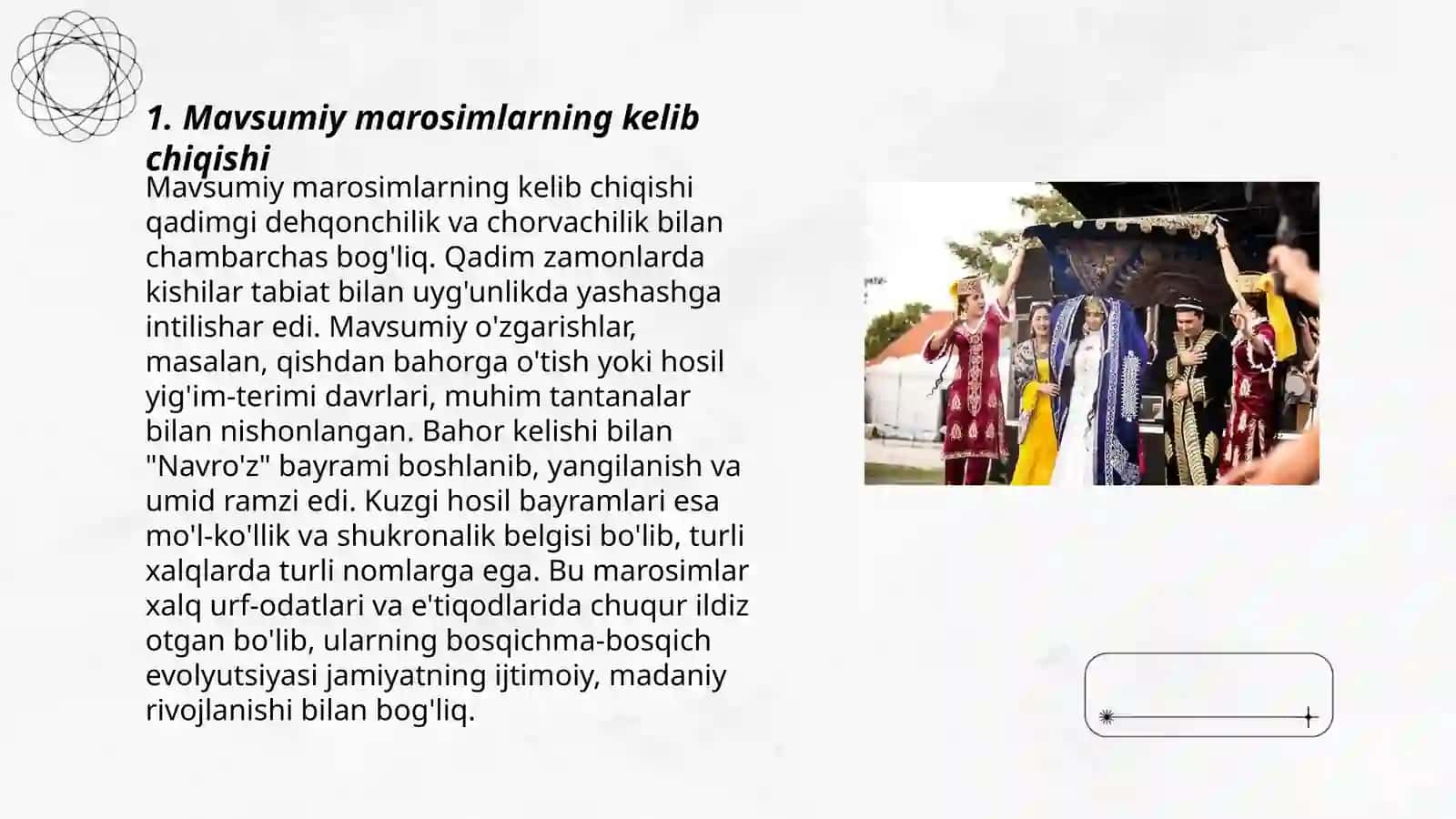 1. Mavsumiy marosimlarning kelib chiqishi

Mavsumiy marosimlarning kelib chiqishi qadimgi dehqonchilik va chorvachilik bilan chambarchas bog'liq. Qadim zamonlarda kishilar tabiat bilan uyg'unlikda yashashga intilishar edi. Mavsumiy o'zgarishlar, masalan, qishdan bahorga o'tish yoki hosil yig'im-terimi davrlari, muhim tantanalar bilan nishonlangan. Bahor kelishi bilan "Navro'z" bayrami boshlanib, yangilanish va umid ramzi edi. Kuzgi hosil bayramlari esa mo'l-ko'llik va shukronalik belgisi bo'lib, turli xalqlarda turli nomlarga ega. Bu marosimlar xalq urf-odatlari va e'tiqodlarida chuqur ildiz otgan bo'lib, ularning bosqichma-bosqich evolyutsiyasi jamiyatning ijtimoiy, madaniy rivojlanishi bilan bog'liq.